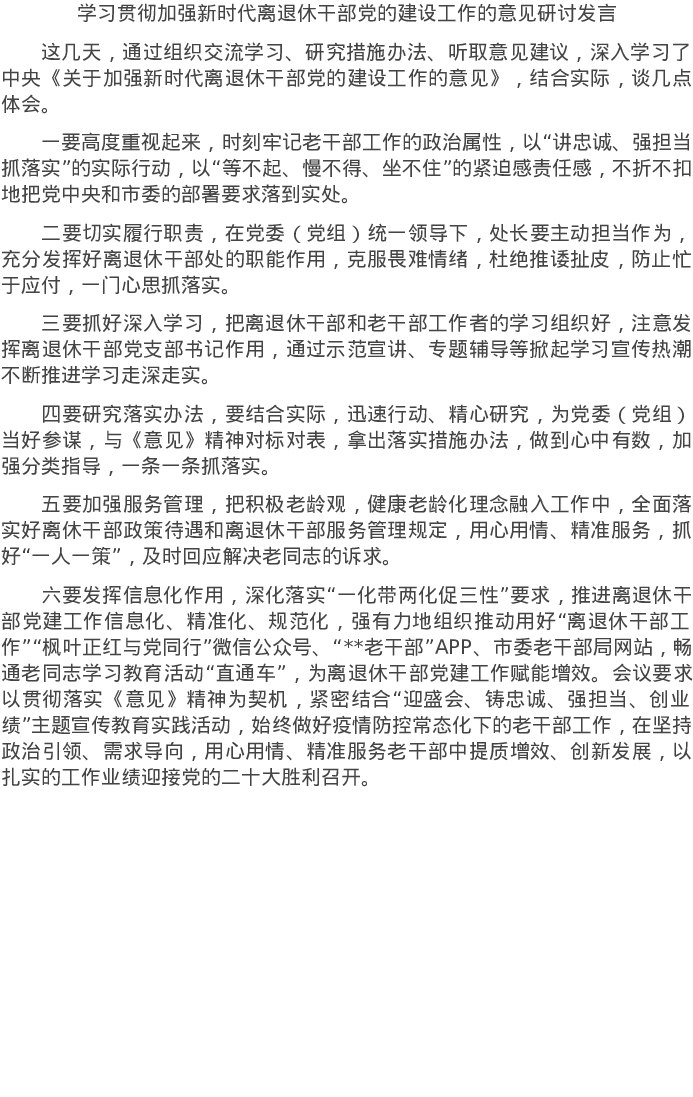 学习贯彻加强新时代离退休干部党的建设工作的意见研讨发言

这几天，通过组织交流学习、研究措施办法、听取意见建议，深入学习了中央《关于加强新时代离退休干部党的建设工作的意见》，结合实际，谈几点体会。

一要高度重视起来，时刻牢记老干部工作的政治属性，以“讲忠诚、强担当抓落实”的实际行动，以“等不起、慢不得、坐不住”的紧迫感责任感，不折不扣地把党中央和市委的部署要求落到实处。

二要切实履行职责，在党委（党组）统一领导下，处长要主动担当作为，充分发挥好离退休干部处的职能作用，克服畏难情绪，杜绝推诿扯皮，防止忙于应付，一门心思抓落实。

三要抓好深入学习，把离退休干部和老干部工作者的学习组织好，注意发挥离退休干部党支部书记作用，通过示范宣讲、专题辅导等掀起学习宣传热潮不断推进学习走深走实。

四要研究落实办法，要结合实际，迅速行动、精心研究，为党委（党组）当好参谋，与《意见》精神对标对表，拿出落实措施办法，做到心中有数，加强分类指导，一条一条抓落实。

五要加强服务管理，把积极老龄观，健康老龄化理念融入工作中，全面落实好离休干部政策待遇和离退休干部服务管理规定，用心用情、精准服务，抓好“一人一策”，及时回应解决老同志的诉求。

六要发挥信息化作用，深化落实“一化带两化促三性”要求，推进离退休干部党建工作信息化、精准化、规范化，强有力地组织推动用好“离退休干部工作”“枫叶正红与党同行”微信公众号、“**老干部”APP、市委老干部局网站，畅通老同志学习教育活动“直通车”，为离退休干部党建工作赋能增效。会议要求以贯彻落实《意见》精神为契机，紧密结合“迎盛会、铸忠诚、强担当、创业绩”主题宣传教育实践活动，始终做好疫情防控常态化下的老干部工作，在坚持政治引领、需求导向，用心用情、精准服务老干部中提质增效、创新发展，以扎实的工作业绩迎接党的二十大胜利召开。